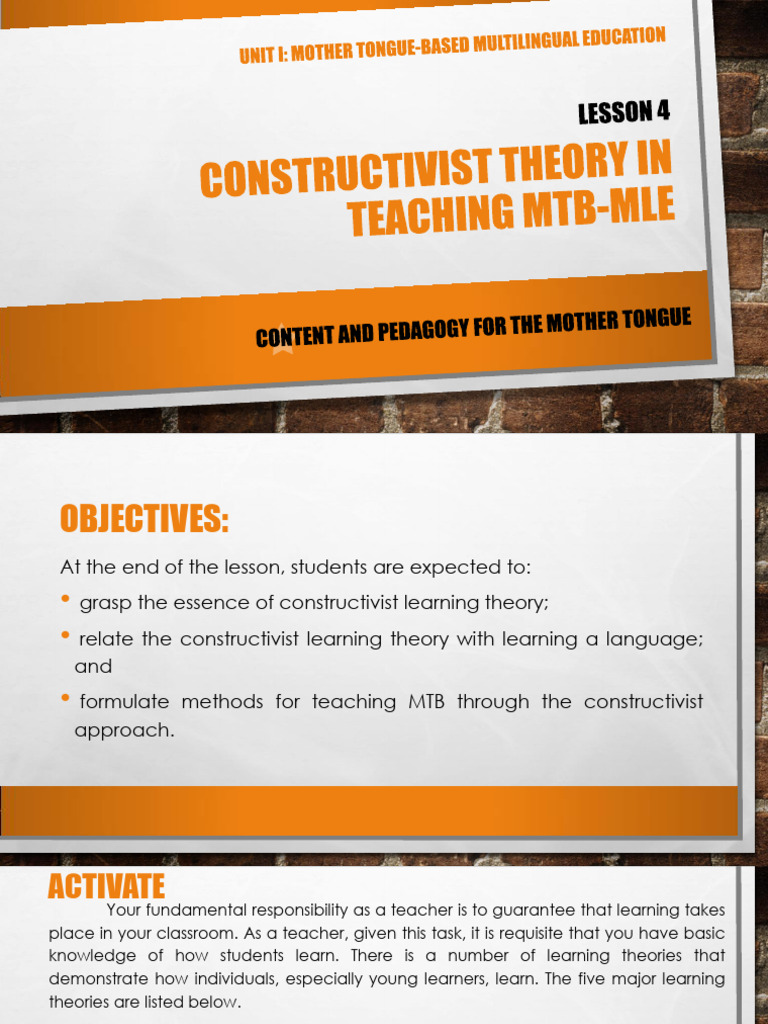 UNIT I: MOTHER TONGUE-BASED MULTILINGUAL EDUCATION

LESSON 4

CONSTRUCTIVIST THEORY IN TEACHING MTB-MLE

CONTENT AND PEDAGOGY FOR THE MOTHER TONGUE

OBJECTIVES:

At the end of the lesson, students are expected to:

• grasp the essence of constructivist learning theory;

• relate the constructivist learning theory with learning a language; and

• formulate methods for teaching MTB through the constructivist approach.

ACTIVATE

Your fundamental responsibility as a teacher is to guarantee that learning takes place in your classroom. As a teacher, given this task, it is requisite that you have basic knowledge of how students learn. There is a number of learning theories that demonstrate how individuals, especially young learners, learn. The five major learning theories are listed below.